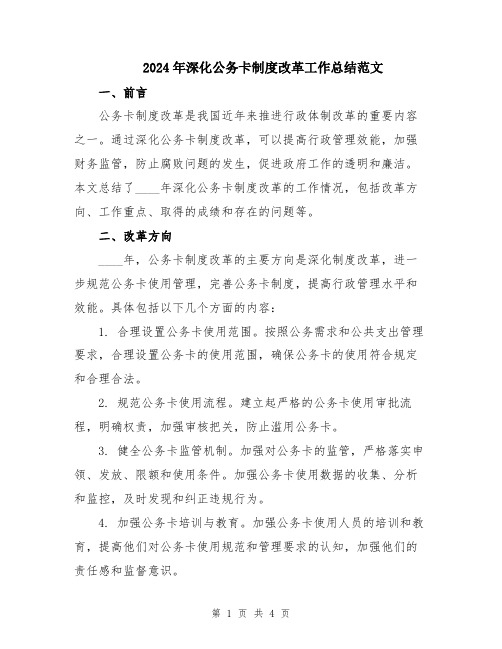 2024年深化公务卡制度改革工作总结范文

一、前言

公务卡制度改革是我国近年来推进行政体制改革的重要内容之一。通过深化公务卡制度改革，可以提高行政管理效能，加强财务监管，防止腐败问题的发生，促进政府工作的透明和廉洁。本文总结了____年深化公务卡制度改革的工作情况，包括改革方向、工作重点、取得的成绩和存在的问题等。

二、改革方向

____年，公务卡制度改革的主要方向是深化制度改革，进一步规范公务卡使用管理，完善公务卡制度，提高行政管理水平和效能。具体包括以下几个方面的内容：

1. 合理设置公务卡使用范围。按照公务需求和公共支出管理要求，合理设置公务卡的使用范围，确保公务卡的使用符合规定和合理合法。

2. 规范公务卡使用流程。建立起严格的公务卡使用审批流程，明确权责，加强审核把关，防止滥用公务卡。

3. 健全公务卡监管机制。加强对公务卡的监管，严格落实申领、发放、限额和使用条件。加强公务卡使用数据的收集、分析和监控，及时发现和纠正违规行为。

4. 加强公务卡培训与教育。加强公务卡使用人员的培训和教育，提高他们对公务卡使用规范和管理要求的认知，加强他们的责任感和监督意识。

第 1 页 共 4 页